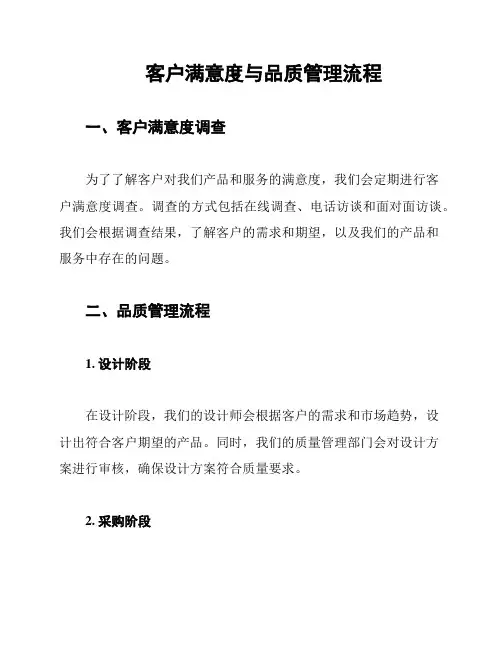 客户满意度与品质管理流程

一、客户满意度调查

为了了解客户对我们产品和服务的满意度，我们会定期进行客户满意度调查。调查的方式包括在线调查、电话访谈和面对面访谈。我们会根据调查结果，了解客户的需求和期望，以及我们的产品和服务中存在的问题。

二、品质管理流程

1. 设计阶段

在设计阶段，我们的设计师会根据客户的需求和市场趋势，设计出符合客户期望的产品。同时，我们的质量管理部门会对设计方案进行审核，确保设计方案符合质量要求。

2. 采购阶段